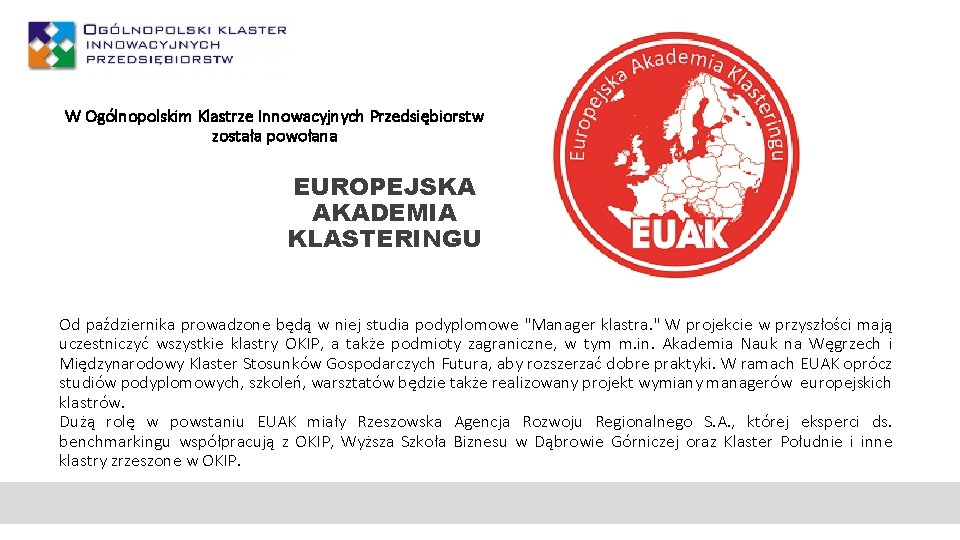 OGÓLNOPOLSKI KLASTER INNOWACYJNYCH PRZEDSIĘBIORSTW

W Ogólnopolskim Klastrze Innowacyjnych Przedsiębiorstw została powołana

EUROPEJSKA AKADEMIA KLASTERINGU

Europejska Akademia Klasteringu

EUAK

Od października prowadzone będą w niej studia podyplomowe "Manager klastra." W projekcie w przyszłości mają uczestniczyć wszystkie klastry OKIP, a także podmioty zagraniczne, w tym m.in. Akademia Nauk na Węgrzech i Międzynarodowy Klaster Stosunków Gospodarczych Futura, aby rozszerzać dobre praktyki. W ramach EUAK oprócz studiów podyplomowych, szkoleń, warsztatów będzie także realizowany projekt wymiany managerów europejskich klastrów.
Dużą rolę w powstaniu EUAK miały Rzeszowska Agencja Rozwoju Regionalnego S.A., której eksperci ds. benchmarkingu współpracują z OKIP, Wyższa Szkoła Biznesu w Dąbrowie Górniczej oraz Klaster Południe i inne klastry zrzeszone w OKIP.